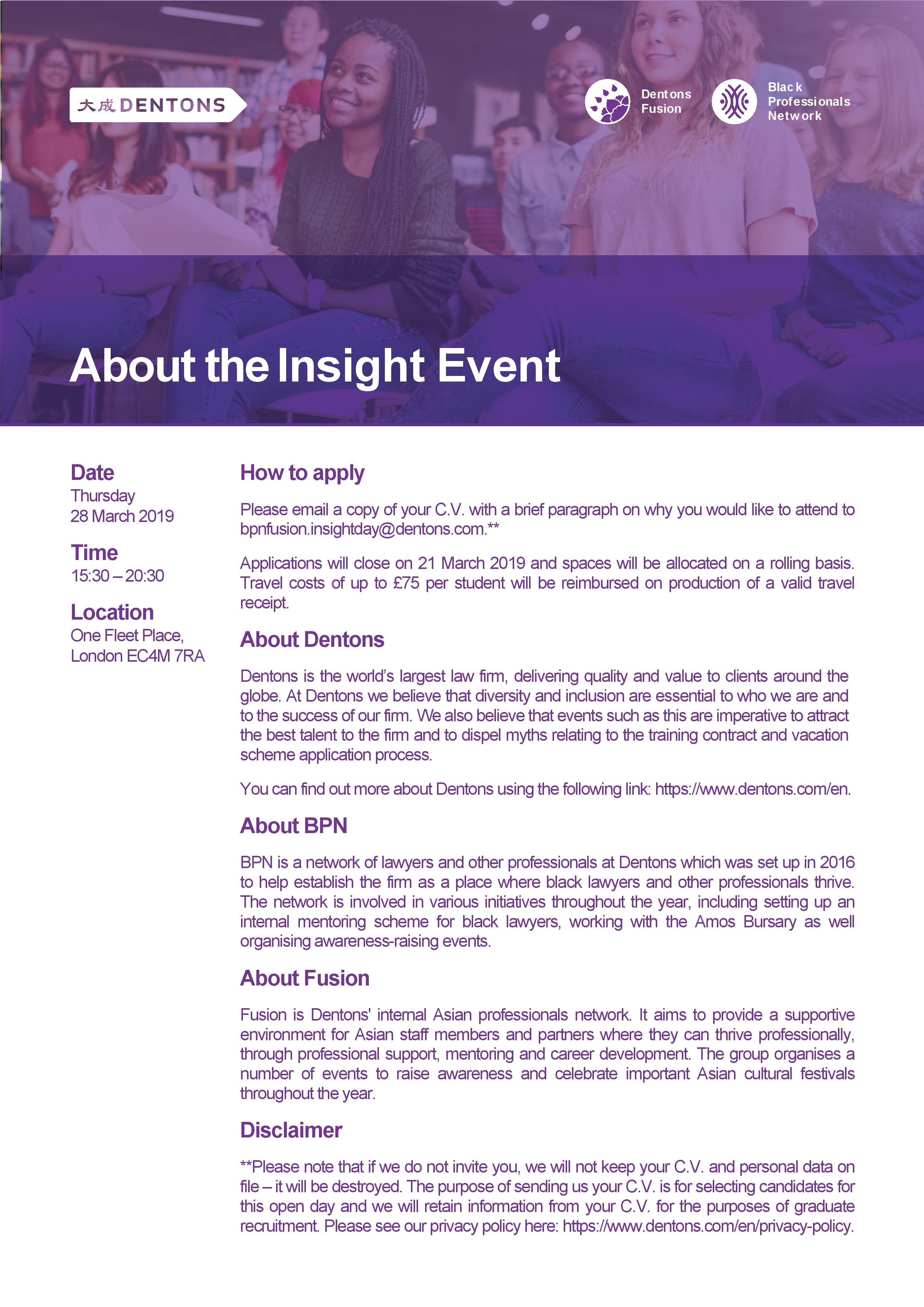 大成 DENTONS

Dentons Fusion

Black Professionals Network

About the Insight Event

Date
Thursday
28 March 2019

Time
15:30 – 20:30

Location
One Fleet Place,
London EC4M 7RA

How to apply

Please email a copy of your C.V. with a brief paragraph on why you would like to attend to bpnfusion.insightday@dentons.com.**

Applications will close on 21 March 2019 and spaces will be allocated on a rolling basis. Travel costs of up to £75 per student will be reimbursed on production of a valid travel receipt.

About Dentons

Dentons is the world's largest law firm, delivering quality and value to clients around the globe. At Dentons we believe that diversity and inclusion are essential to who we are and to the success of our firm. We also believe that events such as this are imperative to attract the best talent to the firm and to dispel myths relating to the training contract and vacation scheme application process.

You can find out more about Dentons using the following link: https://www.dentons.com/en.

About BPN

BPN is a network of lawyers and other professionals at Dentons which was set up in 2016 to help establish the firm as a place where black lawyers and other professionals thrive. The network is involved in various initiatives throughout the year, including setting up an internal mentoring scheme for black lawyers, working with the Amos Bursary as well organising awareness-raising events.

About Fusion

Fusion is Dentons' internal Asian professionals network. It aims to provide a supportive environment for Asian staff members and partners where they can thrive professionally, through professional support, mentoring and career development. The group organises a number of events to raise awareness and celebrate important Asian cultural festivals throughout the year.

Disclaimer

**Please note that if we do not invite you, we will not keep your C.V. and personal data on file – it will be destroyed. The purpose of sending us your C.V. is for selecting candidates for this open day and we will retain information from your C.V. for the purposes of graduate recruitment. Please see our privacy policy here: https://www.dentons.com/en/privacy-policy.